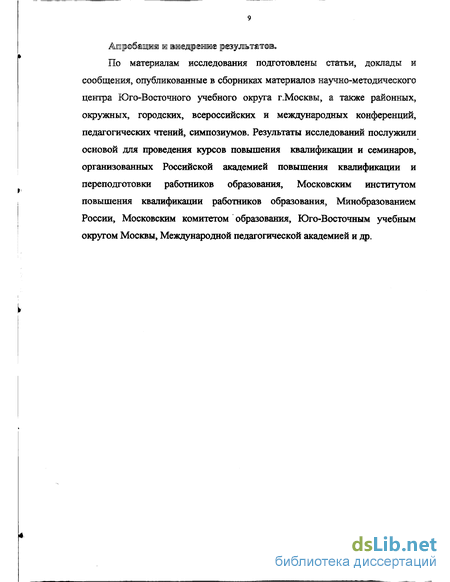 9

Апробация и внедрение результатов.

По материалам исследования подготовлены статьи, доклады и сообщения, опубликованные в сборниках материалов научно-методического центра Юго-Восточного учебного округа г.Москвы, а также районных, окружных, городских, всероссийских и международных конференций, педагогических чтений, симпозиумов. Результаты исследований послужили основой для проведения курсов повышения квалификации и семинаров, организованных Российской академией повышения квалификации и переподготовки работников образования, Московским институтом повышения квалификации работников образования, Минобразованием России, Московским комитетом образования, Юго-Восточным учебным округом Москвы, Международной педагогической академией и др.

dsLib.net
библиотека диссертаций